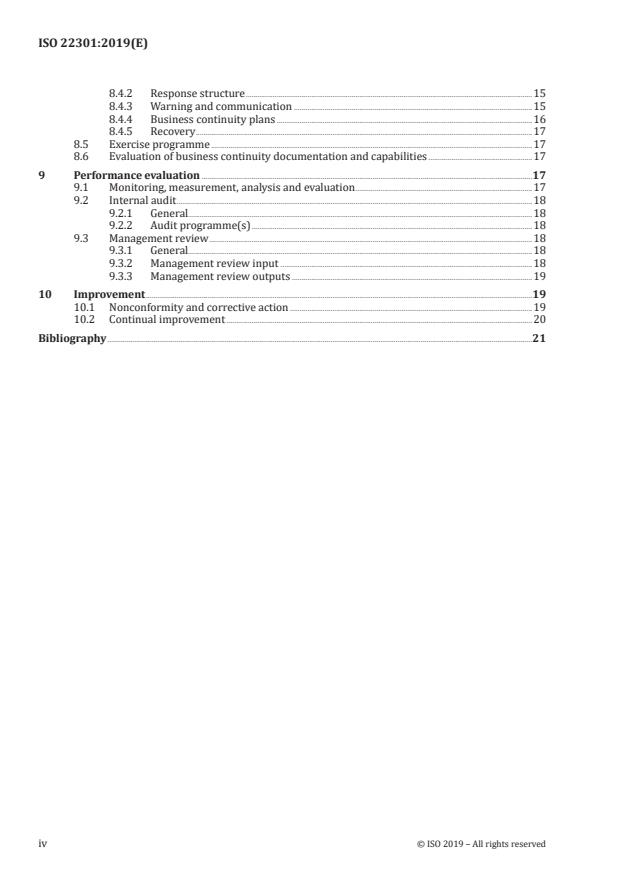 ISO 22301:2019(E)

8.4.2 Response structure 15
8.4.3 Warning and communication 15
8.4.4 Business continuity plans 16
8.4.5 Recovery 17
8.5 Exercise programme 17
8.6 Evaluation of business continuity documentation and capabilities 17

9 Performance evaluation 17
9.1 Monitoring, measurement, analysis and evaluation 17
9.2 Internal audit 18
9.2.1 General 18
9.2.2 Audit programme(s) 18
9.3 Management review 18
9.3.1 General 18
9.3.2 Management review input 18
9.3.3 Management review outputs 19

10 Improvement 19
10.1 Nonconformity and corrective action 19
10.2 Continual improvement 20

Bibliography 21

iv © ISO 2019 – All rights reserved